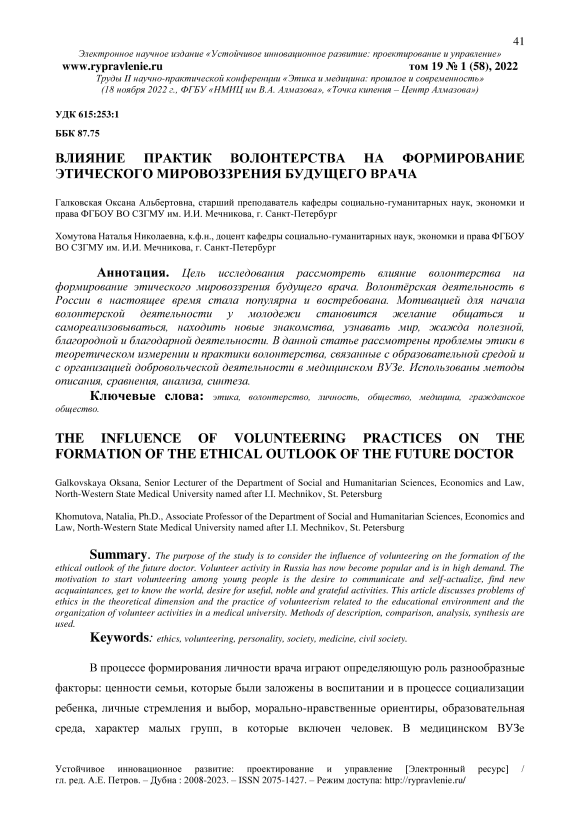 41

Электронное научное издание «Устойчивое инновационное развитие: проектирование и управление»
www.rypravlenie.ru том 19 № 1 (58), 2022
Труды II научно-практической конференции «Этика и медицина: прошлое и современность»
(18 ноября 2022 г., ФГБУ «НМИЦ им В.А. Алмазова», «Точка кипения – Центр Алмазова»)

УДК 615:253:1

ББК 87.75

ВЛИЯНИЕ ПРАКТИК ВОЛОНТЕРСТВА НА ФОРМИРОВАНИЕ ЭТИЧЕСКОГО МИРОВОЗЗРЕНИЯ БУДУЩЕГО ВРАЧА

Галковская Оксана Альбертовна, старший преподаватель кафедры социально-гуманитарных наук, экономки и права ФГБОУ ВО СЗГМУ им. И.И. Мечникова, г. Санкт-Петербург

Хомутова Наталья Николаевна, к.ф.н., доцент кафедры социально-гуманитарных наук, экономки и права ФГБОУ ВО СЗГМУ им. И.И. Мечникова, г. Санкт-Петербург

Аннотация. Цель исследования рассмотреть влияние волонтерства на формирование этического мировоззрения будущего врача. Волонтёрская деятельность в России в настоящее время стала популярна и востребована. Мотивацией для начала волонтерской деятельности у молодежи становится желание общаться и самореализовываться, находить новые знакомства, узнавать мир, жажда полезной, благородной и благодарной деятельности. В данной статье рассмотрены проблемы этики в теоретическом измерении и практики волонтерства, связанные с образовательной средой и с организацией добровольческой деятельности в медицинском ВУЗе. Использованы методы описания, сравнения, анализа, синтеза.

Ключевые слова: этика, волонтерство, личность, общество, медицина, гражданское общество.

THE INFLUENCE OF VOLUNTEERING PRACTICES ON THE FORMATION OF THE ETHICAL OUTLOOK OF THE FUTURE DOCTOR

Galkovskaya Oksana, Senior Lecturer of the Department of Social and Humanitarian Sciences, Economics and Law, North-Western State Medical University named after I.I. Mechnikov, St. Petersburg

Khomutova, Natalia, Ph.D., Associate Professor of the Department of Social and Humanitarian Sciences, Economics and Law, North-Western State Medical University named after I.I. Mechnikov, St. Petersburg

Summary. The purpose of the study is to consider the influence of volunteering on the formation of the ethical outlook of the future doctor. Volunteer activity in Russia has now become popular and is in high demand. The motivation to start volunteering among young people is the desire to communicate and self-actualize, find new acquaintances, get to know the world, desire for useful, noble and grateful activities. This article discusses problems of ethics in the theoretical dimension and the practice of volunteerism related to the educational environment and the organization of volunteer activities in a medical university. Methods of description, comparison, analysis, synthesis are used.

Keywords: ethics, volunteering, personality, society, medicine, civil society.

В процессе формирования личности врача играют определяющую роль разнообразные факторы: ценности семьи, которые были заложены в воспитании и в процессе социализации ребенка, личные стремления и выбор, морально-нравственные ориентиры, образовательная среда, характер малых групп, в которые включен человек. В медицинском ВУЗе

Устойчивое инновационное развитие: проектирование и управление [Электронный ресурс] / гл. ред. А.Е. Петров. – Дубна : 2008-2023. – ISSN 2075-1427. – Режим доступа: http://rypravlenie.ru/